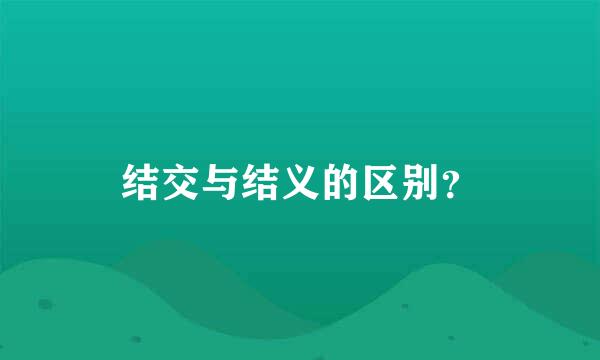 结交与结义的区别？